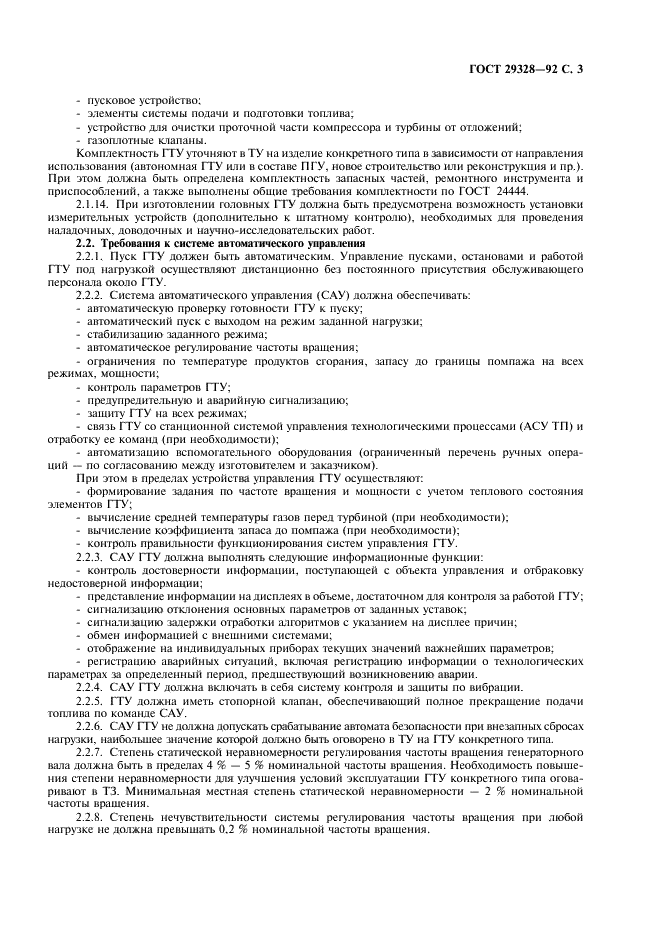 ГОСТ 29328—92 С. 3

- пусковое устройство;
- элементы системы подачи и подготовки топлива;
- устройство для очистки проточной части компрессора и турбины от отложений;
- газоплотные клапаны.

Комплектность ГТУ уточняют в ТУ на изделие конкретного типа в зависимости от направления использования (автономная ГТУ или в составе ПГУ, новое строительство или реконструкция и пр.). При этом должна быть определена комплектность запасных частей, ремонтного инструмента и приспособлений, а также выполнены общие требования комплектности по ГОСТ 24444.

2.1.14. При изготовлении головных ГТУ должна быть предусмотрена возможность установки измерительных устройств (дополнительно к штатному контролю), необходимых для проведения наладочных, доводочных и научно-исследовательских работ.

2.2. Требования к системе автоматического управления

2.2.1. Пуск ГТУ должен быть автоматическим. Управление пусками, остановами и работой ГТУ под нагрузкой осуществляют дистанционно без постоянного присутствия обслуживающего персонала около ГТУ.

2.2.2. Система автоматического управления (САУ) должна обеспечивать:
- автоматическую проверку готовности ГТУ к пуску;
- автоматический пуск с выходом на режим заданной нагрузки;
- стабилизацию заданного режима;
- автоматическое регулирование частоты вращения;
- ограничения по температуре продуктов сгорания, запасу до границы помпажа на всех режимах, мощности;
- контроль параметров ГТУ;
- предупредительную и аварийную сигнализацию;
- защиту ГТУ на всех режимах;
- связь ГТУ со станционной системой управления технологическими процессами (АСУ ТП) и отработку ее команд (при необходимости);
- автоматизацию вспомогательного оборудования (ограниченный перечень ручных операций — по согласованию между изготовителем и заказчиком).

При этом в пределах устройства управления ГТУ осуществляют:
- формирование задания по частоте вращения и мощности с учетом теплового состояния элементов ГТУ;
- вычисление средней температуры газов перед турбиной (при необходимости);
- вычисление коэффициента запаса до помпажа (при необходимости);
- контроль правильности функционирования систем управления ГТУ.

2.2.3. САУ ГТУ должна выполнять следующие информационные функции:
- контроль достоверности информации, поступающей с объекта управления и отбраковку недостоверной информации;
- представление информации на дисплеях в объеме, достаточном для контроля за работой ГТУ;
- сигнализацию отклонения основных параметров от заданных уставок;
- сигнализацию задержки отработки алгоритмов с указанием на дисплее причин;
- обмен информацией с внешними системами;
- отображение на индивидуальных приборах текущих значений важнейших параметров;
- регистрацию аварийных ситуаций, включая регистрацию информации о технологических параметрах за определенный период, предшествующий возникновению аварии.

2.2.4. САУ ГТУ должна включать в себя систему контроля и защиты по вибрации.

2.2.5. ГТУ должна иметь стопорный клапан, обеспечивающий полное прекращение подачи топлива по команде САУ.

2.2.6. САУ ГТУ не должна допускать срабатывание автомата безопасности при внезапных сбросах нагрузки, наибольшее значение которой должно быть оговорено в ТУ на ГТУ конкретного типа.

2.2.7. Степень статической неравномерности регулирования частоты вращения генераторного вала должна быть в пределах 4 % — 5 % номинальной частоты вращения. Необходимость повышения степени неравномерности для улучшения условий эксплуатации ГТУ конкретного типа оговаривают в ТЗ. Минимальная местная степень статической неравномерности — 2 % номинальной частоты вращения.

2.2.8. Степень нечувствительности системы регулирования частоты вращения при любой нагрузке не должна превышать 0,2 % номинальной частоты вращения.